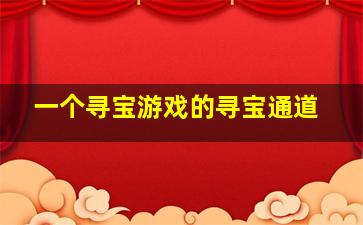 一个寻宝游戏的寻宝通道